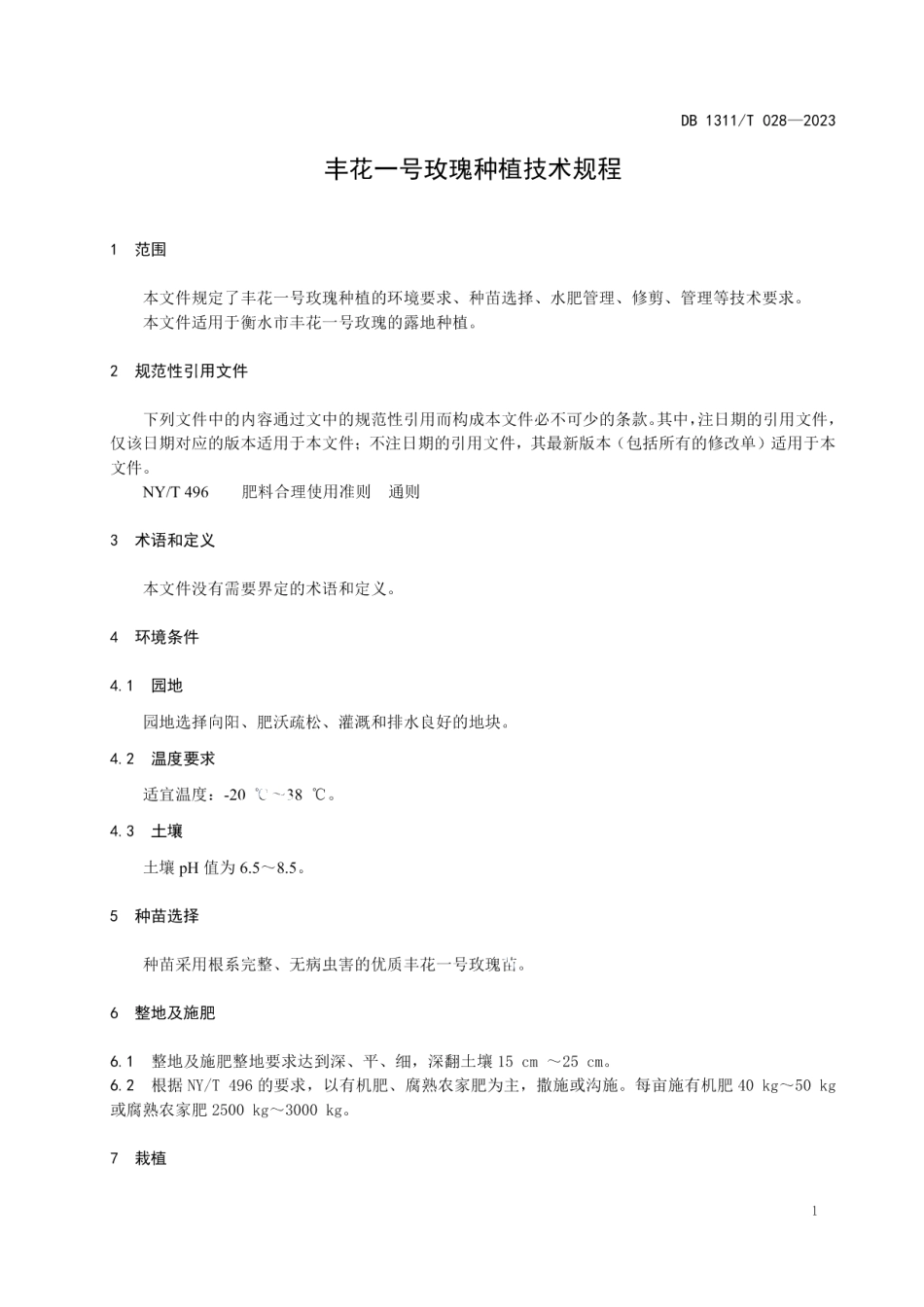 DB 1311/T 028—2023

丰花一号玫瑰种植技术规程

1 范围

本文件规定了丰花一号玫瑰种植的环境要求、种苗选择、水肥管理、修剪、管理等技术要求。
本文件适用于衡水市丰花一号玫瑰的露地种植。

2 规范性引用文件

下列文件中的内容通过文中的规范性引用而构成本文件必不可少的条款。其中，注日期的引用文件，仅该日期对应的版本适用于本文件；不注日期的引用文件，其最新版本（包括所有的修改单）适用于本文件。

NY/T 496 肥料合理使用准则 通则

3 术语和定义

本文件没有需要界定的术语和定义。

4 环境条件

4.1 园地

园地选择向阳、肥沃疏松、灌溉和排水良好的地块。

4.2 温度要求

适宜温度：-20 ℃~38 ℃。

4.3 土壤

土壤 pH 值为 6.5～8.5。

5 种苗选择

种苗采用根系完整、无病虫害的优质丰花一号玫瑰苗。

6 整地及施肥

6.1 整地及施肥整地要求达到深、平、细，深翻土壤 15 cm ～25 cm。
6.2 根据 NY/T 496 的要求，以有机肥、腐熟农家肥为主，撒施或沟施。每亩施有机肥 40 kg～50 kg 或腐熟农家肥 2500 kg～3000 kg。

7 栽植

1